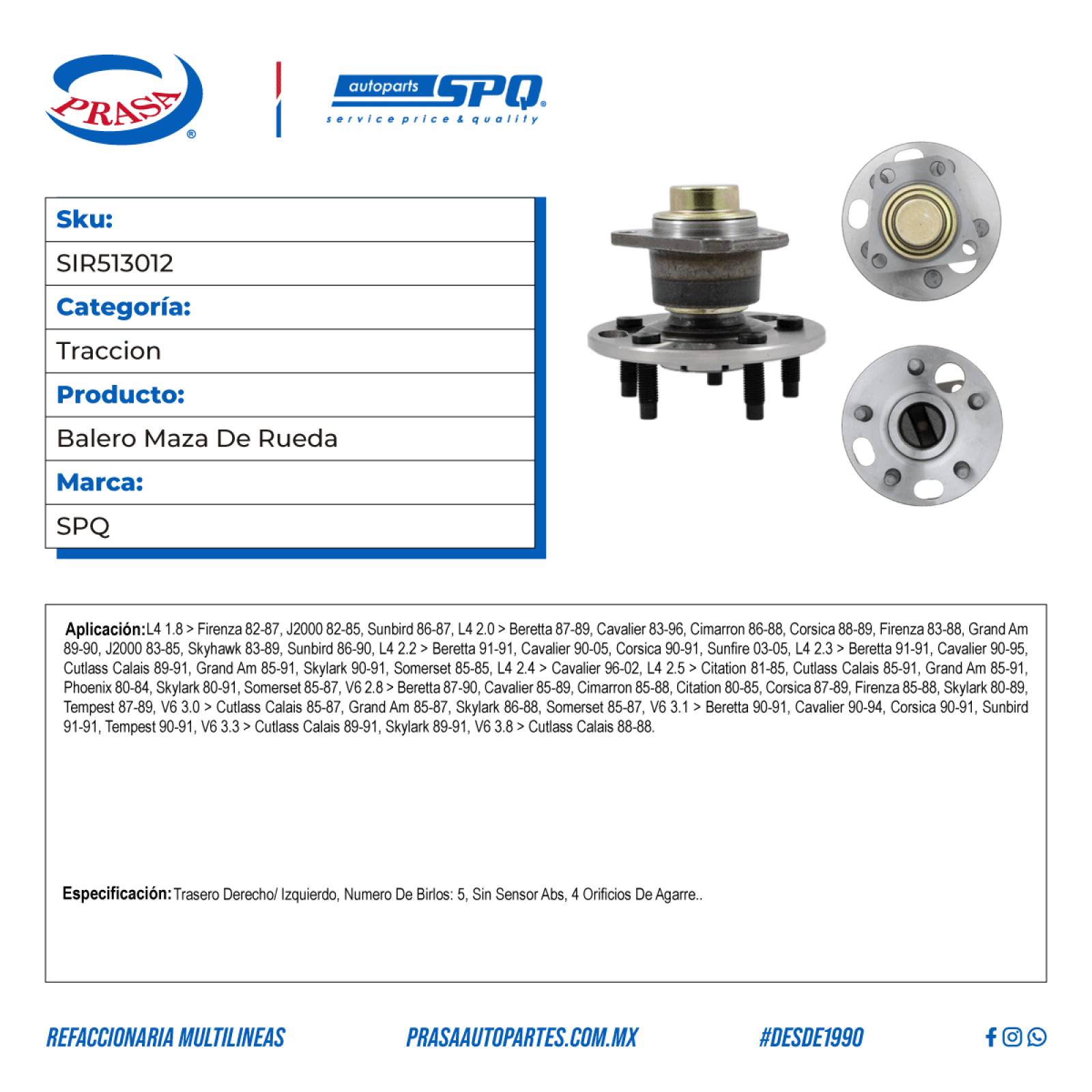 PRASA®

autoparts SPQ®
service price & quality

| Sku: |
|---|
| SIR513012 |
| Categoría: |
| Traccion |
| Producto: |
| Balero Maza De Rueda |
| Marca: |
| SPQ |

Aplicación: L4 1.8 > Firenza 82-87, J2000 82-85, Sunbird 86-87, L4 2.0 > Beretta 87-89, Cavalier 83-96, Cimarron 86-88, Corsica 88-89, Firenza 83-88, Grand Am 89-90, J2000 83-85, Skyhawk 83-89, Sunbird 86-90, L4 2.2 > Beretta 91-91, Cavalier 90-05, Corsica 90-91, Sunfire 03-05, L4 2.3 > Beretta 91-91, Cavalier 90-95, Cutlass Calais 89-91, Grand Am 85-91, Skylark 90-91, Somerset 85-85, L4 2.4 > Cavalier 96-02, L4 2.5 > Citation 81-85, Cutlass Calais 85-91, Grand Am 85-91, Phoenix 80-84, Skylark 80-91, Somerset 85-87, V6 2.8 > Beretta 87-90, Cavalier 85-89, Cimarron 85-88, Citation 80-85, Corsica 87-89, Firenza 85-88, Skylark 80-89, Tempest 87-89, V6 3.0 > Cutlass Calais 85-87, Grand Am 85-87, Skylark 86-88, Somerset 85-87, V6 3.1 > Beretta 90-91, Cavalier 90-94, Corsica 90-91, Sunbird 91-91, Tempest 90-91, V6 3.3 > Cutlass Calais 89-91, Skylark 89-91, V6 3.8 > Cutlass Calais 88-88.

Especificación: Trasero Derecho/ Izquierdo, Numero De Birlos: 5, Sin Sensor Abs, 4 Orificios De Agarre..

REFACCIONARIA MULTILINEAS PRASAAUTOPARTES.COM.MX #DESDE1990